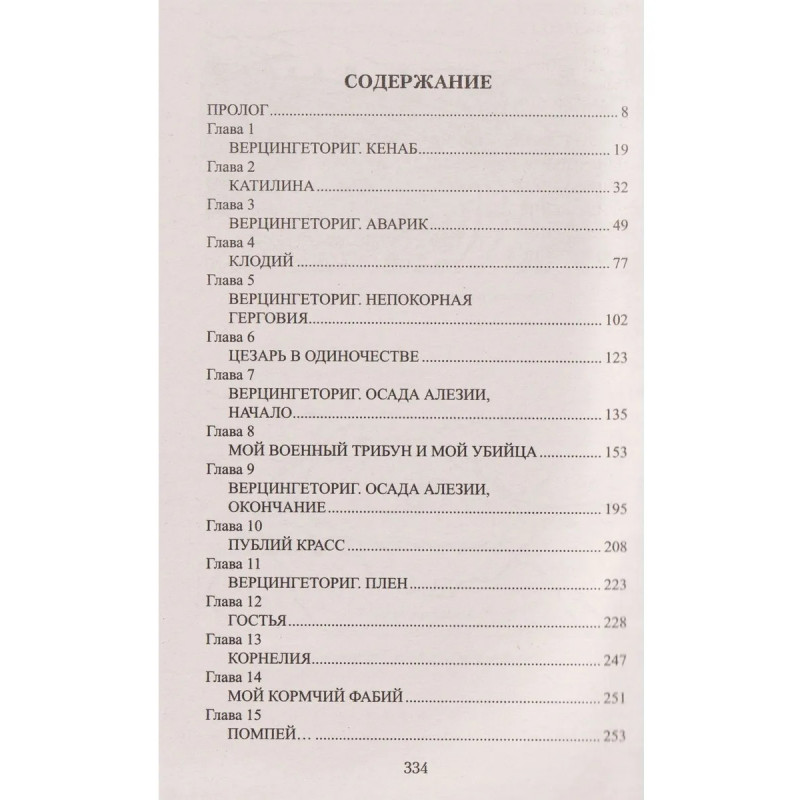 СОДЕРЖАНИЕ

ПРОЛОГ ........ 8
Глава 1
ВЕРЦИНГЕТОРИГ. КЕНАБ ........ 19
Глава 2
КАТИЛИНА ........ 32
Глава 3
ВЕРЦИНГЕТОРИГ. АВАРИК ........ 49
Глава 4
КЛОДИЙ ........ 77
Глава 5
ВЕРЦИНГЕТОРИГ. НЕПОКОРНАЯ ГЕРГОВИЯ ........ 102
Глава 6
ЦЕЗАРЬ В ОДИНОЧЕСТВЕ ........ 123
Глава 7
ВЕРЦИНГЕТОРИГ. ОСАДА АЛЕЗИИ, НАЧАЛО ........ 135
Глава 8
МОЙ ВОЕННЫЙ ТРИБУН И МОЙ УБИЙЦА ........ 153
Глава 9
ВЕРЦИНГЕТОРИГ. ОСАДА АЛЕЗИИ, ОКОНЧАНИЕ ........ 195
Глава 10
ПУБЛИЙ КРАСС ........ 208
Глава 11
ВЕРЦИНГЕТОРИГ. ПЛЕН ........ 223
Глава 12
ГОСТЬЯ ........ 228
Глава 13
КОРНЕЛИЯ ........ 247
Глава 14
МОЙ КОРМЧИЙ ФАБИЙ ........ 251
Глава 15
ПОМПЕЙ… ........ 253

334